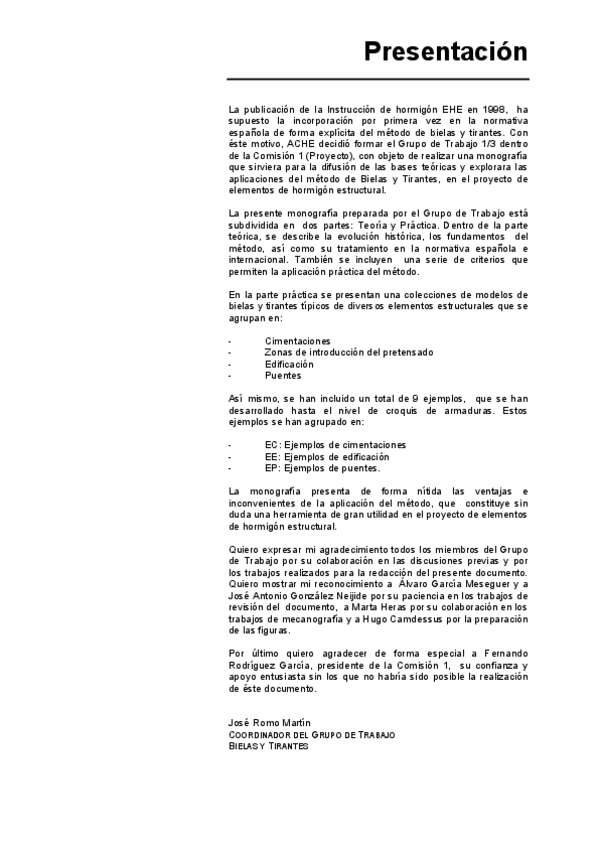 Presentación

La publicación de la Instrucción de hormigón EHE en 1998, ha supuesto la incorporación por primera vez en la normativa española de forma explícita del método de bielas y tirantes. Con éste motivo, ACHE decidió formar el Grupo de Trabajo 1/3 dentro de la Comisión 1 (Proyecto), con objeto de realizar una monografía que sirviera para la difusión de las bases teóricas y explorara las aplicaciones del método de Bielas y Tirantes, en el proyecto de elementos de hormigón estructural.

La presente monografía preparada por el Grupo de Trabajo está subdividida en dos partes: Teoría y Práctica. Dentro de la parte teórica, se describe la evolución histórica, los fundamentos del método, así como su tratamiento en la normativa española e internacional. También se incluyen una serie de criterios que permiten la aplicación práctica del método.

En la parte práctica se presentan una colecciones de modelos de bielas y tirantes típicos de diversos elementos estructurales que se agrupan en:

- Cimentaciones
- Zonas de introducción del pretensado
- Edificación
- Puentes

Así mismo, se han incluido un total de 9 ejemplos, que se han desarrollado hasta el nivel de croquis de armaduras. Estos ejemplos se han agrupado en:

- EC: Ejemplos de cimentaciones
- EE: Ejemplos de edificación
- EP: Ejemplos de puentes.

La monografía presenta de forma nítida las ventajas e inconvenientes de la aplicación del método, que constituye sin duda una herramienta de gran utilidad en el proyecto de elementos de hormigón estructural.

Quiero expresar mi agradecimiento todos los miembros del Grupo de Trabajo por su colaboración en las discusiones previas y por los trabajos realizados para la redacción del presente documento. Quiero mostrar mi reconocimiento a Álvaro García Meseguer y a José Antonio González Neijide por su paciencia en los trabajos de revisión del documento, a Marta Heras por su colaboración en los trabajos de mecanografía y a Hugo Camdessus por la preparación de las figuras.

Por último quiero agradecer de forma especial a Fernando Rodríguez García, presidente de la Comisión 1, su confianza y apoyo entusiasta sin los que no habría sido posible la realización de éste documento.

José Romo Martín
COORDINADOR DEL GRUPO DE TRABAJO
BIELAS Y TIRANTES